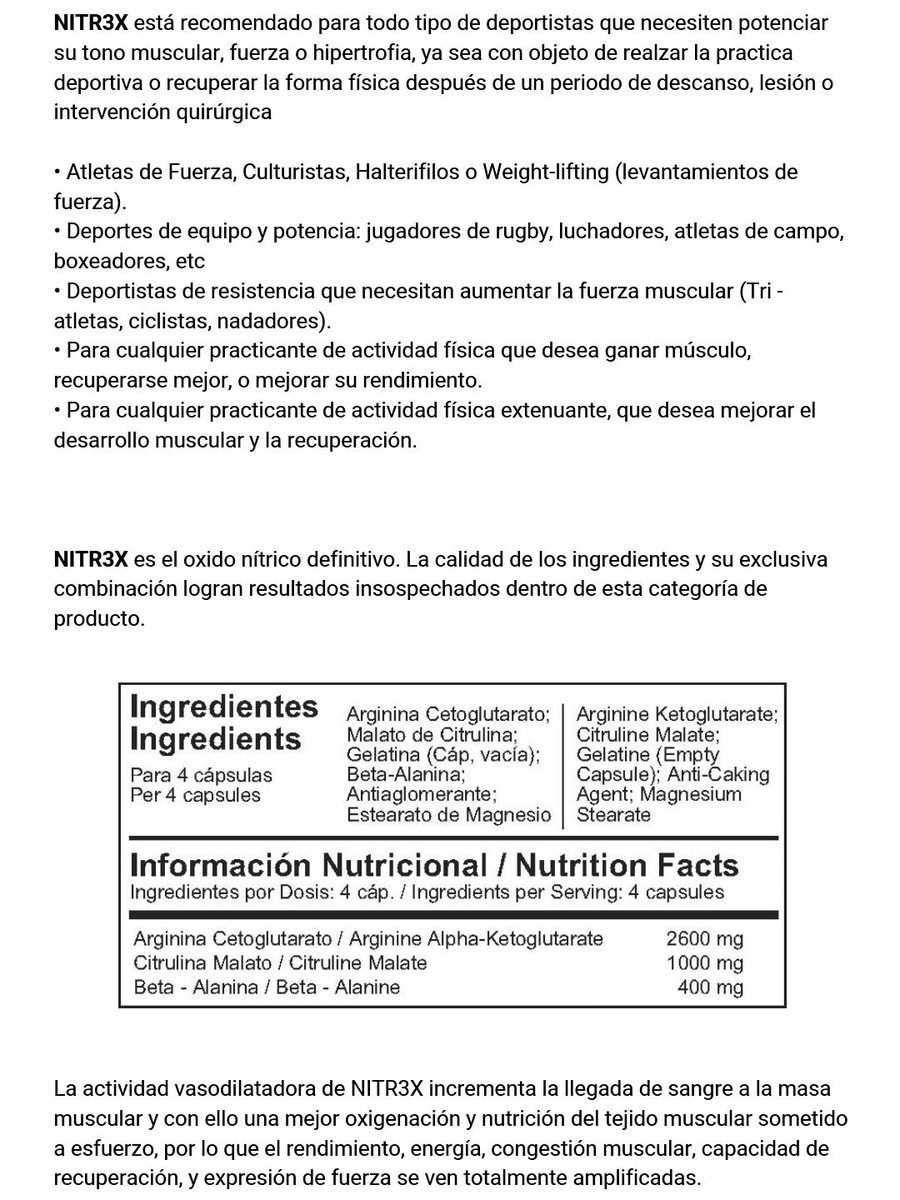 NITR3X está recomendado para todo tipo de deportistas que necesiten potenciar su tono muscular, fuerza o hipertrofia, ya sea con objeto de realzar la practica deportiva o recuperar la forma física después de un periodo de descanso, lesión o intervención quirúrgica

• Atletas de Fuerza, Culturistas, Halterifilos o Weight-lifting (levantamientos de fuerza).
• Deportes de equipo y potencia: jugadores de rugby, luchadores, atletas de campo, boxeadores, etc
• Deportistas de resistencia que necesitan aumentar la fuerza muscular (Tri - atletas, ciclistas, nadadores).
• Para cualquier practicante de actividad física que desea ganar músculo, recuperarse mejor, o mejorar su rendimiento.
• Para cualquier practicante de actividad física extenuante, que desea mejorar el desarrollo muscular y la recuperación.

NITR3X es el oxido nítrico definitivo. La calidad de los ingredientes y su exclusiva combinación logran resultados insospechados dentro de esta categoría de producto.

Ingredientes
Ingredients
Para 4 cápsulas
Per 4 capsules

Arginina Cetoglutarato; Malato de Citrulina; Gelatina (Cáp, vacía); Beta-Alanina; Antiaglomerante; Estearato de Magnesio

Arginine Ketoglutarate; Citruline Malate; Gelatine (Empty Capsule); Anti-Caking Agent; Magnesium Stearate

Información Nutricional / Nutrition Facts
Ingredientes por Dosis: 4 cáp. / Ingredients per Serving: 4 capsules

| | |
|---|---|
| Arginina Cetoglutarato / Arginine Alpha-Ketoglutarate | 2600 mg |
| Citrulina Malato / Citruline Malate | 1000 mg |
| Beta - Alanina / Beta - Alanine | 400 mg |

La actividad vasodilatadora de NITR3X incrementa la llegada de sangre a la masa muscular y con ello una mejor oxigenación y nutrición del tejido muscular sometido a esfuerzo, por lo que el rendimiento, energía, congestión muscular, capacidad de recuperación, y expresión de fuerza se ven totalmente amplificadas.